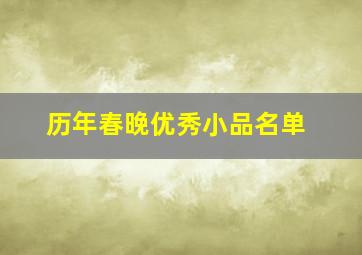 历年春晚优秀小品名单